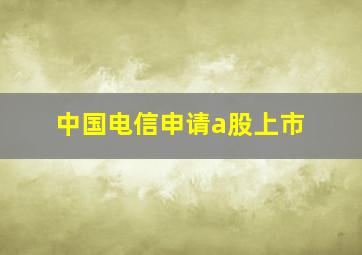 中国电信申请a股上市